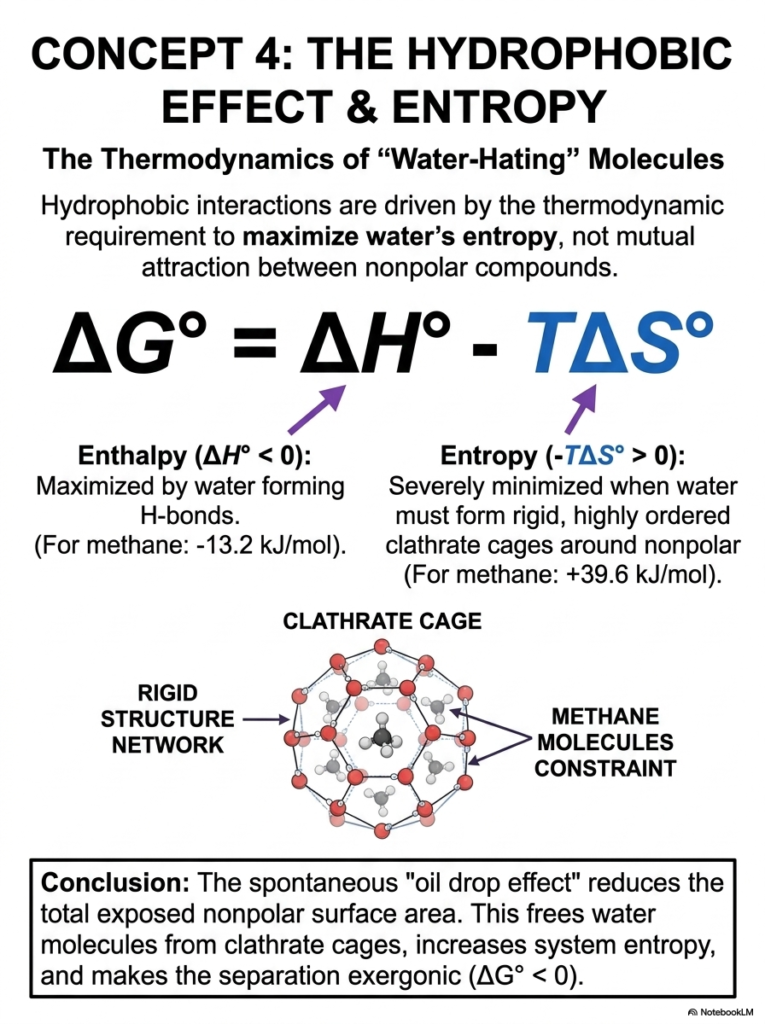 CONCEPT 4: THE HYDROPHOBIC EFFECT & ENTROPY

The Thermodynamics of "Water-Hating" Molecules

Hydrophobic interactions are driven by the thermodynamic requirement to maximize water's entropy, not mutual attraction between nonpolar compounds.

$\Delta G° = \Delta H° - T\Delta S°$

Enthalpy ($\Delta H° < 0$):
Maximized by water forming H-bonds.
(For methane: -13.2 kJ/mol).

Entropy ($-T\Delta S° > 0$):
Severely minimized when water must form rigid, highly ordered clathrate cages around nonpolar
(For methane: +39.6 kJ/mol).

CLATHRATE CAGE

RIGID STRUCTURE NETWORK

METHANE MOLECULES CONSTRAINT

Conclusion: The spontaneous "oil drop effect" reduces the total exposed nonpolar surface area. This frees water molecules from clathrate cages, increases system entropy, and makes the separation exergonic ($\Delta G° < 0$).

NotebookLM